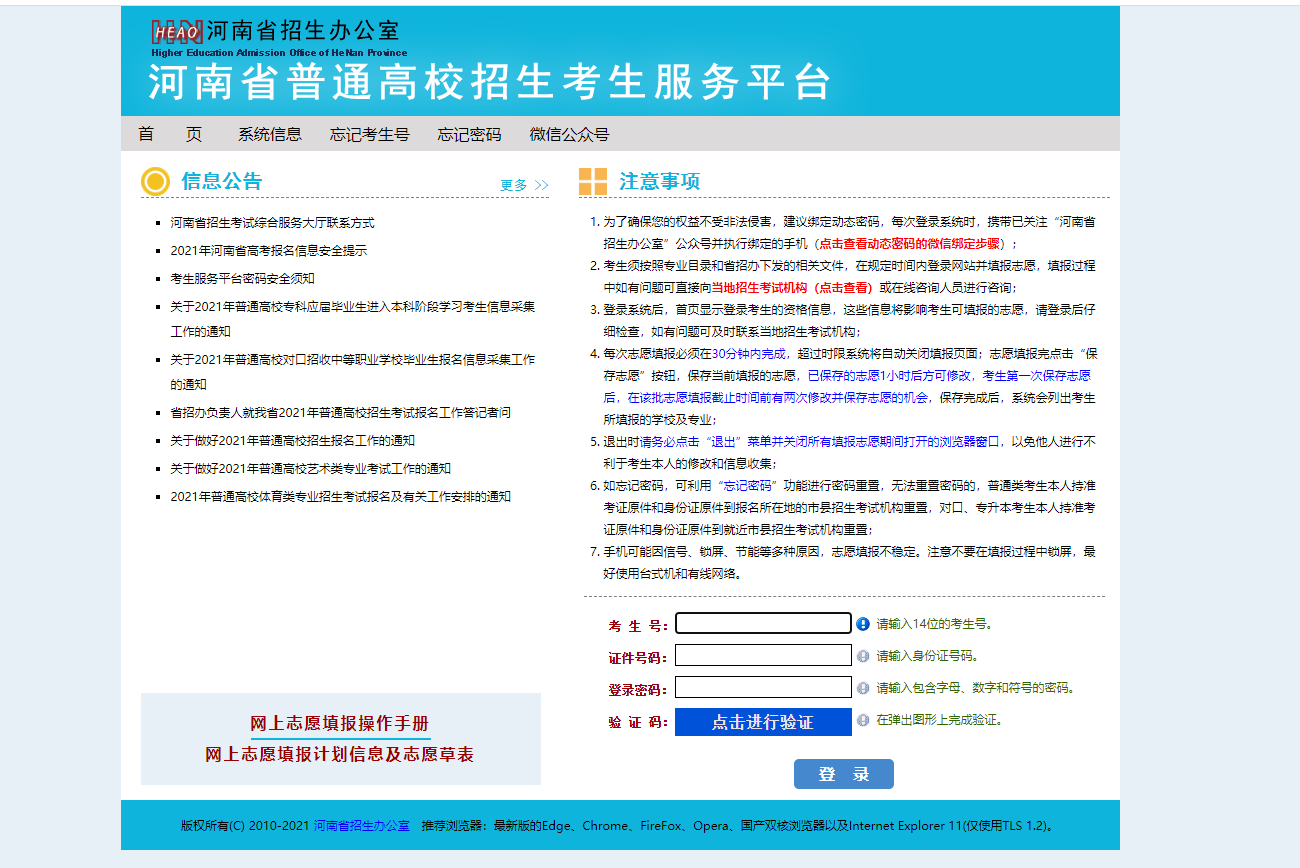 HEAO 河南省招生办公室
Higher Education Admission Office of HeNan Province
河南省普通高校招生考生服务平台

首 页 系统信息 忘记考生号 忘记密码 微信公众号

信息公告 更多 >>

- 河南省招生考试综合服务大厅联系方式
- 2021年河南省高考报名信息安全提示
- 考生服务平台密码安全须知
- 关于2021年普通高校专科应届毕业生进入本科阶段学习考生信息采集工作的通知
- 关于2021年普通高校对口招收中等职业学校毕业生报名信息采集工作的通知
- 省招办负责人就我省2021年普通高校招生考试报名工作答记者问
- 关于做好2021年普通高校招生报名工作的通知
- 关于做好2021年普通高校艺术类专业考试工作的通知
- 2021年普通高校体育类专业招生考试报名及有关工作安排的通知

网上志愿填报操作手册
网上志愿填报计划信息及志愿草表

注意事项

1. 为了确保您的权益不受非法侵害，建议绑定动态密码，每次登录系统时，携带已关注“河南省招生办公室”公众号并执行绑定的手机（点击查看动态密码的微信绑定步骤）；
2. 考生须按照专业目录和省招办下发的相关文件，在规定时间内登录网站并填报志愿，填报过程中如有问题可直接向当地招生考试机构（点击查看）或在线咨询人员进行咨询；
3. 登录系统后，首页显示登录考生的资格信息，这些信息将影响考生可填报的志愿，请登录后仔细检查，如有问题可及时联系当地招生考试机构；
4. 每次志愿填报必须在30分钟内完成，超过时限系统将自动关闭填报页面；志愿填报完点击“保存志愿”按钮，保存当前填报的志愿，已保存的志愿1小时后方可修改，考生第一次保存志愿后，在该批志愿填报截止时间前有两次修改并保存志愿的机会，保存完成后，系统会列出考生所填报的学校及专业；
5. 退出时请务必点击“退出”菜单并关闭所有填报志愿期间打开的浏览器窗口，以免他人进行不利于考生本人的修改和信息收集；
6. 如忘记密码，可利用“忘记密码”功能进行密码重置，无法重置密码的，普通类考生本人持准考证原件和身份证原件到报名所在地的市县招生考试机构重置，对口、专升本考生本人持准考证原件和身份证原件到就近市县招生考试机构重置；
7. 手机可能因信号、锁屏、节能等多种原因，志愿填报不稳定。注意不要在填报过程中锁屏，最好使用台式机和有线网络。

考 生 号： 请输入14位的考生号。
证件号码： 请输入身份证号码。
登录密码： 请输入包含字母、数字和符号的密码。
验 证 码： 点击进行验证 在弹出图形上完成验证。

登 录

版权所有(C) 2010-2021 河南省招生办公室 推荐浏览器：最新版的Edge、Chrome、FireFox、Opera、国产双核浏览器以及Internet Explorer 11(仅使用TLS 1.2)。